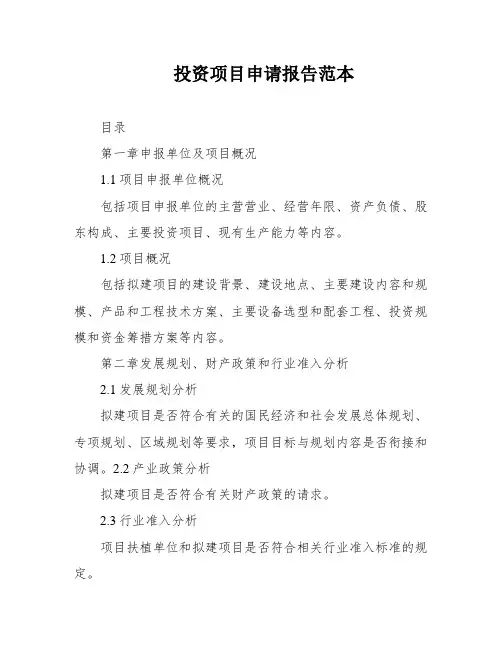 投资项目申请报告范本

目录

第一章申报单位及项目概况

1.1 项目申报单位概况

包括项目申报单位的主营营业、经营年限、资产负债、股东构成、主要投资项目、现有生产能力等内容。

1.2 项目概况

包括拟建项目的建设背景、建设地点、主要建设内容和规模、产品和工程技术方案、主要设备选型和配套工程、投资规模和资金筹措方案等内容。

第二章发展规划、财产政策和行业准入分析

2.1 发展规划分析

拟建项目是否符合有关的国民经济和社会发展总体规划、专项规划、区域规划等要求，项目目标与规划内容是否衔接和协调。2.2 产业政策分析

拟建项目是否符合有关财产政策的请求。

2.3 行业准入分析

项目扶植单位和拟建项目是否符合相关行业准入标准的规定。